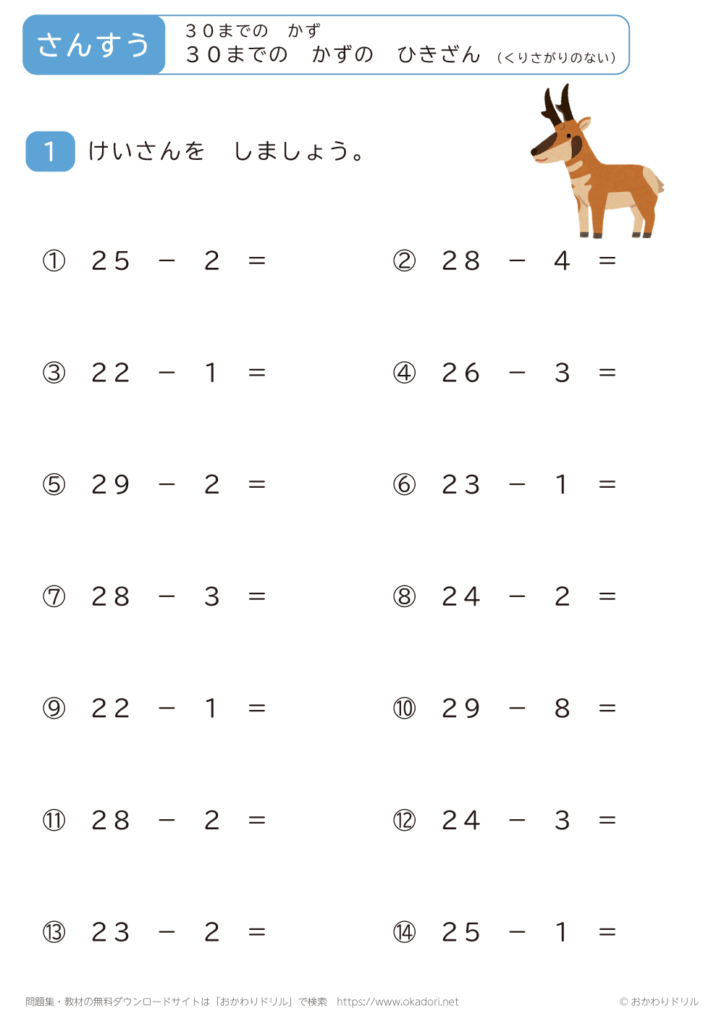 さんすう

３０までの　かず
３０までの　かずの　ひきざん（くりさがりのない）

1　けいさんを　しましょう。

① $25 - 2 =$

② $28 - 4 =$

③ $22 - 1 =$

④ $26 - 3 =$

⑤ $29 - 2 =$

⑥ $23 - 1 =$

⑦ $28 - 3 =$

⑧ $24 - 2 =$

⑨ $22 - 1 =$

⑩ $29 - 8 =$

⑪ $28 - 2 =$

⑫ $24 - 3 =$

⑬ $23 - 2 =$

⑭ $25 - 1 =$

問題集・教材の無料ダウンロードサイトは「おかわりドリル」で検索　https://www.okadori.net

© おかわりドリル